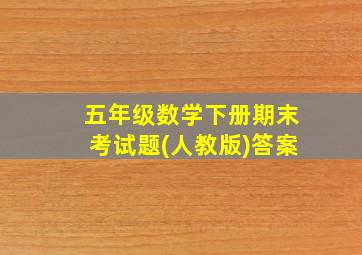 五年级数学下册期末考试题(人教版)答案